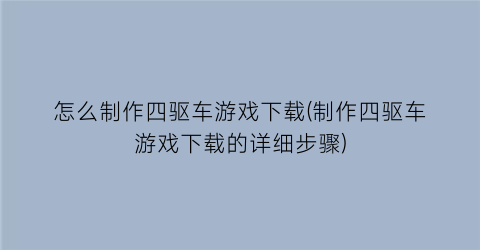 怎么制作四驱车游戏下载(制作四驱车游戏下载的详细步骤)